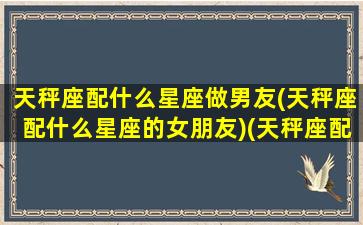 天秤座配什么星座做男友(天秤座配什么星座的女朋友)(天秤座配